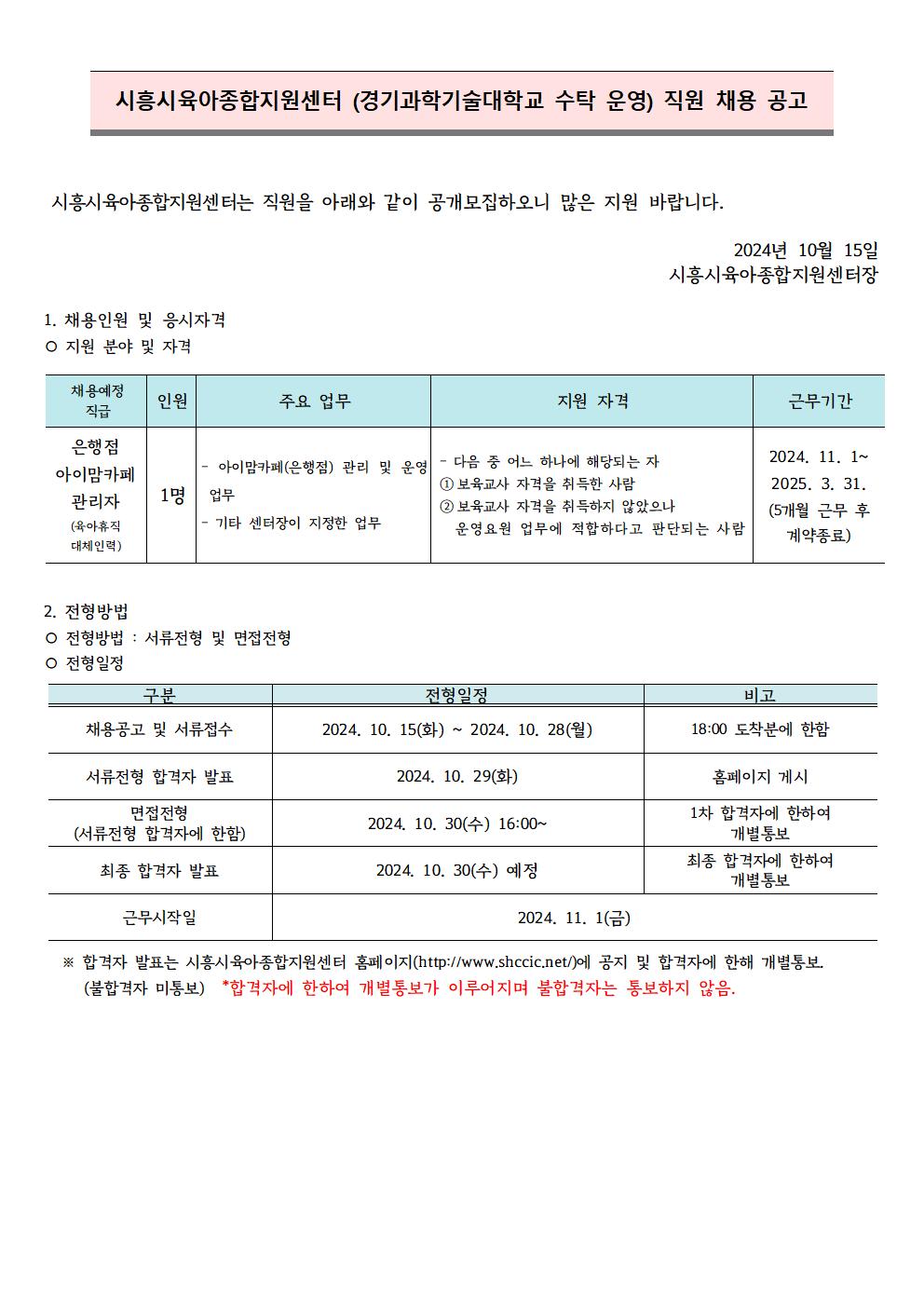 시흥시육아종합지원센터 (경기과학기술대학교 수탁 운영) 직원 채용 공고

시흥시육아종합지원센터는 직원을 아래와 같이 공개모집하오니 많은 지원 바랍니다.

2024년 10월 15일
시흥시육아종합지원센터장

1. 채용인원 및 응시자격
○ 지원 분야 및 자격

| 채용예정 직급 | 인원 | 주요 업무 | 지원 자격 | 근무기간 |
|---|---|---|---|---|
| 은행점 아이맘카페 관리자 (육아휴직 대체인력) | 1명 | - 아이맘카페(은행점) 관리 및 운영 업무 - 기타 센터장이 지정한 업무 | - 다음 중 어느 하나에 해당되는 자 ① 보육교사 자격을 취득한 사람 ② 보육교사 자격을 취득하지 않았으나 운영요원 업무에 적합하다고 판단되는 사람 | 2024. 11. 1~ 2025. 3. 31. (5개월 근무 후 계약종료) |

2. 전형방법
○ 전형방법 : 서류전형 및 면접전형
○ 전형일정

| 구분 | 전형일정 | 비고 |
|---|---|---|
| 채용공고 및 서류접수 | 2024. 10. 15(화) ~ 2024. 10. 28(월) | 18:00 도착분에 한함 |
| 서류전형 합격자 발표 | 2024. 10. 29(화) | 홈페이지 게시 |
| 면접전형 (서류전형 합격자에 한함) | 2024. 10. 30(수) 16:00~ | 1차 합격자에 한하여 개별통보 |
| 최종 합격자 발표 | 2024. 10. 30(수) 예정 | 최종 합격자에 한하여 개별통보 |
| 근무시작일 | 2024. 11. 1(금) | |

※ 합격자 발표는 시흥시육아종합지원센터 홈페이지(http://www.shccic.net/)에 공지 및 합격자에 한해 개별통보. (불합격자 미통보) *합격자에 한하여 개별통보가 이루어지며 불합격자는 통보하지 않음.